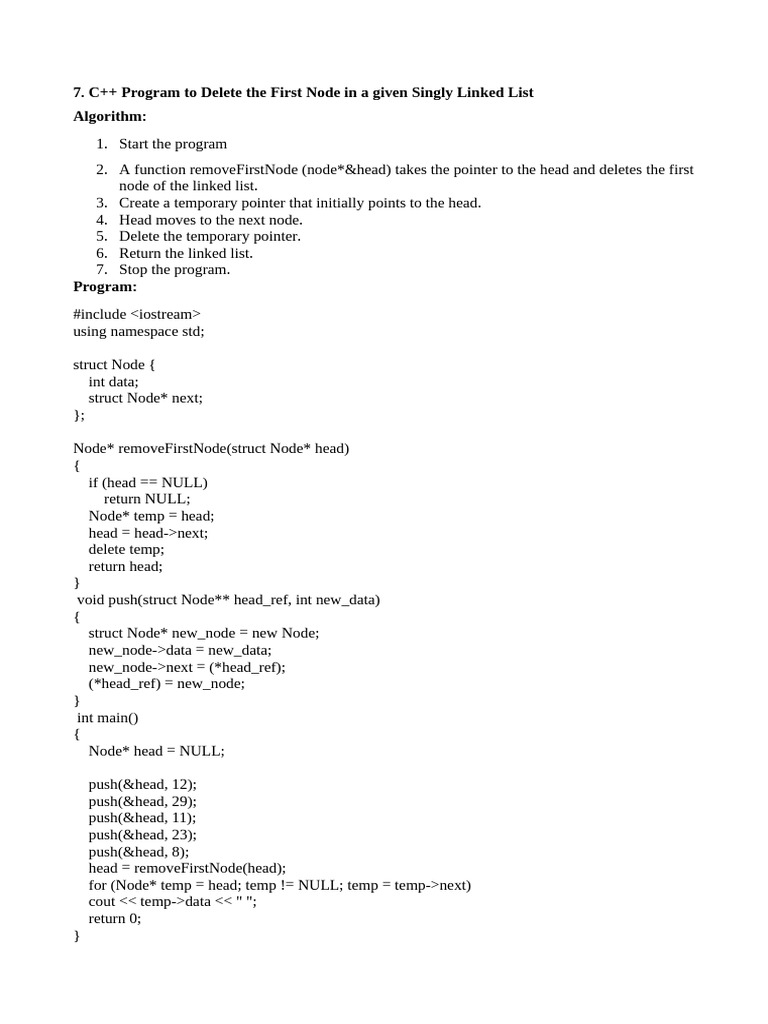 7. C++ Program to Delete the First Node in a given Singly Linked List

Algorithm:

1. Start the program
2. A function removeFirstNode (node*&head) takes the pointer to the head and deletes the first node of the linked list.
3. Create a temporary pointer that initially points to the head.
4. Head moves to the next node.
5. Delete the temporary pointer.
6. Return the linked list.
7. Stop the program.

Program:

#include <iostream>
using namespace std;

struct Node {
int data;
struct Node* next;
};

Node* removeFirstNode(struct Node* head)
{
if (head == NULL)
return NULL;
Node* temp = head;
head = head->next;
delete temp;
return head;
}
void push(struct Node** head_ref, int new_data)
{
struct Node* new_node = new Node;
new_node->data = new_data;
new_node->next = (*head_ref);
(*head_ref) = new_node;
}
int main()
{
Node* head = NULL;

push(&head, 12);
push(&head, 29);
push(&head, 11);
push(&head, 23);
push(&head, 8);
head = removeFirstNode(head);
for (Node* temp = head; temp != NULL; temp = temp->next)
cout << temp->data << " ";
return 0;
}